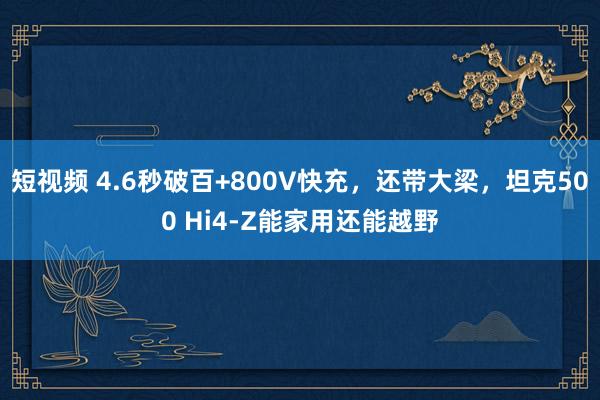 短视频 4.6秒破百+800V快充，还带大梁，坦克500 Hi4-Z能家用还能越野